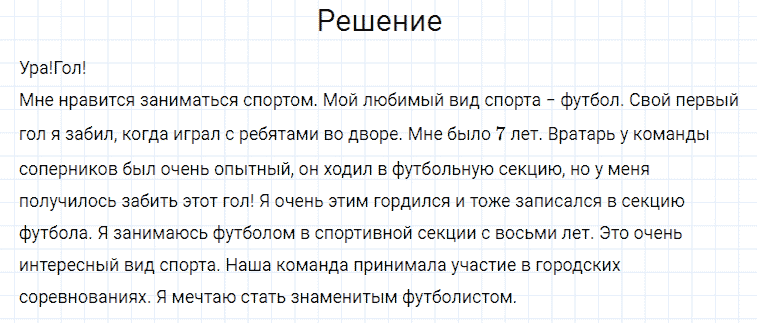 Решение

Ура!Гол!
Мне нравится заниматься спортом. Мой любимый вид спорта – футбол. Свой первый гол я забил, когда играл с ребятами во дворе. Мне было 7 лет. Вратарь у команды соперников был очень опытный, он ходил в футбольную секцию, но у меня получилось забить этот гол! Я очень этим гордился и тоже записался в секцию футбола. Я занимаюсь футболом в спортивной секции с восьми лет. Это очень интересный вид спорта. Наша команда принимала участие в городских соревнованиях. Я мечтаю стать знаменитым футболистом.